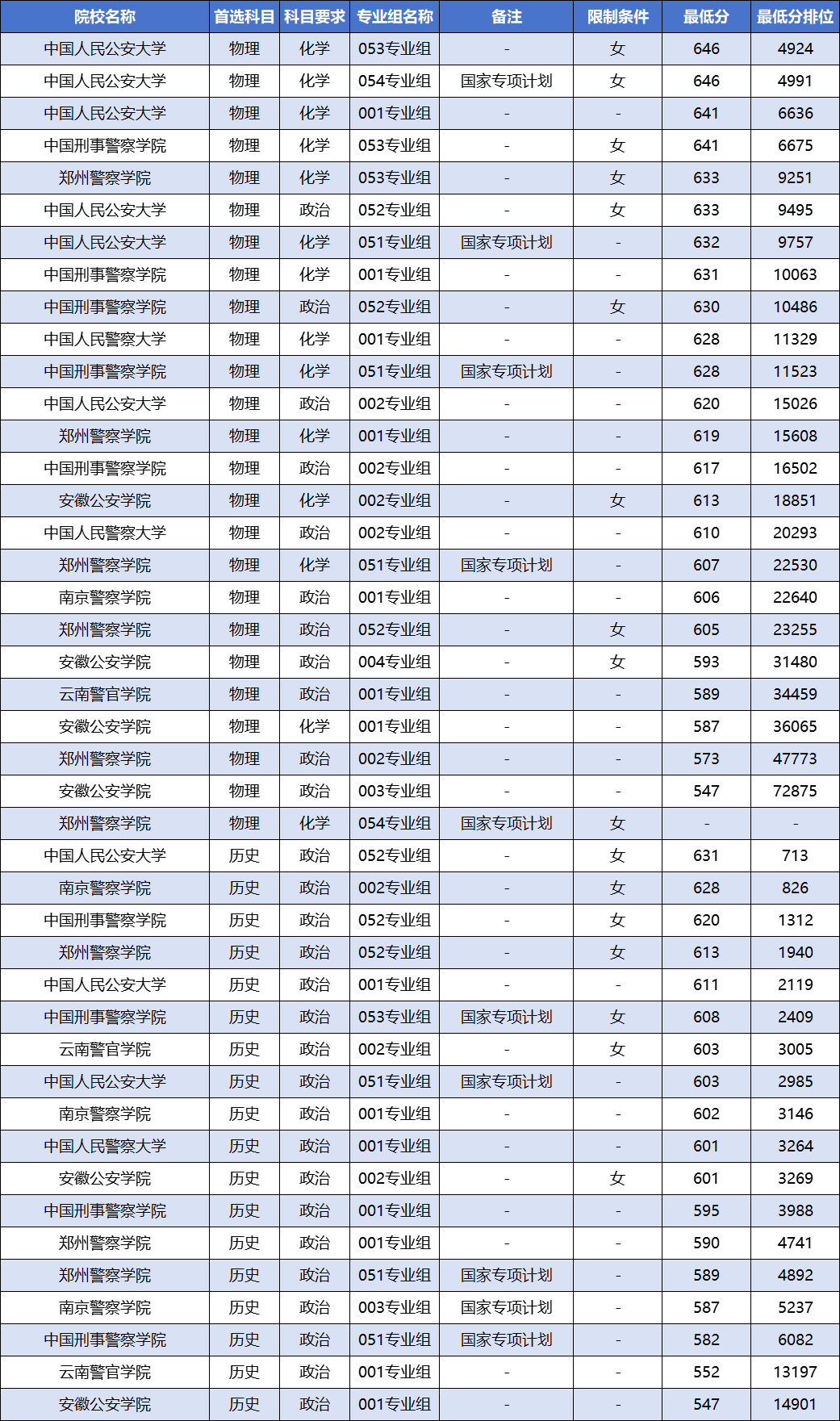 | 院校名称 | 首选科目 | 科目要求 | 专业组名称 | 备注 | 限制条件 | 最低分 | 最低分排位 |
|---|---|---|---|---|---|---|---|
| 中国人民公安大学 | 物理 | 化学 | 053专业组 | - | 女 | 646 | 4924 |
| 中国人民公安大学 | 物理 | 化学 | 054专业组 | 国家专项计划 | 女 | 646 | 4991 |
| 中国人民公安大学 | 物理 | 化学 | 001专业组 | - | - | 641 | 6636 |
| 中国刑事警察学院 | 物理 | 化学 | 053专业组 | - | 女 | 641 | 6675 |
| 郑州警察学院 | 物理 | 化学 | 053专业组 | - | 女 | 633 | 9251 |
| 中国人民公安大学 | 物理 | 政治 | 052专业组 | - | 女 | 633 | 9495 |
| 中国人民公安大学 | 物理 | 化学 | 051专业组 | 国家专项计划 | - | 632 | 9757 |
| 中国刑事警察学院 | 物理 | 化学 | 001专业组 | - | - | 631 | 10063 |
| 中国刑事警察学院 | 物理 | 政治 | 052专业组 | - | 女 | 630 | 10486 |
| 中国人民警察大学 | 物理 | 化学 | 001专业组 | - | - | 628 | 11329 |
| 中国刑事警察学院 | 物理 | 化学 | 051专业组 | 国家专项计划 | - | 628 | 11523 |
| 中国人民公安大学 | 物理 | 政治 | 002专业组 | - | - | 620 | 15026 |
| 郑州警察学院 | 物理 | 化学 | 001专业组 | - | - | 619 | 15608 |
| 中国刑事警察学院 | 物理 | 政治 | 002专业组 | - | - | 617 | 16502 |
| 安徽公安学院 | 物理 | 化学 | 002专业组 | - | 女 | 613 | 18851 |
| 中国人民警察大学 | 物理 | 政治 | 002专业组 | - | - | 610 | 20293 |
| 郑州警察学院 | 物理 | 化学 | 051专业组 | 国家专项计划 | - | 607 | 22530 |
| 南京警察学院 | 物理 | 政治 | 001专业组 | - | - | 606 | 22640 |
| 郑州警察学院 | 物理 | 政治 | 052专业组 | - | 女 | 605 | 23255 |
| 安徽公安学院 | 物理 | 政治 | 004专业组 | - | 女 | 593 | 31480 |
| 云南警官学院 | 物理 | 政治 | 001专业组 | - | - | 589 | 34459 |
| 安徽公安学院 | 物理 | 化学 | 001专业组 | - | - | 587 | 36065 |
| 郑州警察学院 | 物理 | 政治 | 002专业组 | - | - | 573 | 47773 |
| 安徽公安学院 | 物理 | 政治 | 003专业组 | - | - | 547 | 72875 |
| 郑州警察学院 | 物理 | 化学 | 054专业组 | 国家专项计划 | 女 | - | - |
| 中国人民公安大学 | 历史 | 政治 | 052专业组 | - | 女 | 631 | 713 |
| 南京警察学院 | 历史 | 政治 | 002专业组 | - | 女 | 628 | 826 |
| 中国刑事警察学院 | 历史 | 政治 | 052专业组 | - | 女 | 620 | 1312 |
| 郑州警察学院 | 历史 | 政治 | 052专业组 | - | 女 | 613 | 1940 |
| 中国人民公安大学 | 历史 | 政治 | 001专业组 | - | - | 611 | 2119 |
| 中国刑事警察学院 | 历史 | 政治 | 053专业组 | 国家专项计划 | 女 | 608 | 2409 |
| 云南警官学院 | 历史 | 政治 | 002专业组 | - | 女 | 603 | 3005 |
| 中国人民公安大学 | 历史 | 政治 | 051专业组 | 国家专项计划 | - | 603 | 2985 |
| 南京警察学院 | 历史 | 政治 | 001专业组 | - | - | 602 | 3146 |
| 中国人民警察大学 | 历史 | 政治 | 001专业组 | - | - | 601 | 3264 |
| 安徽公安学院 | 历史 | 政治 | 002专业组 | - | 女 | 601 | 3269 |
| 中国刑事警察学院 | 历史 | 政治 | 001专业组 | - | - | 595 | 3988 |
| 郑州警察学院 | 历史 | 政治 | 001专业组 | - | - | 590 | 4741 |
| 郑州警察学院 | 历史 | 政治 | 051专业组 | 国家专项计划 | - | 589 | 4892 |
| 南京警察学院 | 历史 | 政治 | 003专业组 | 国家专项计划 | - | 587 | 5237 |
| 中国刑事警察学院 | 历史 | 政治 | 051专业组 | 国家专项计划 | - | 582 | 6082 |
| 云南警官学院 | 历史 | 政治 | 001专业组 | - | - | 552 | 13197 |
| 安徽公安学院 | 历史 | 政治 | 001专业组 | - | - | 547 | 14901 |